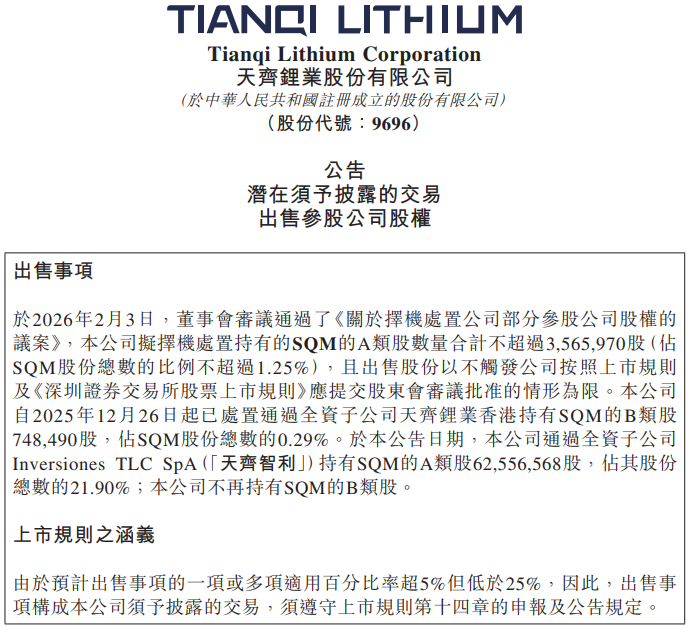 TIANQI LITHIUM

Tianqi Lithium Corporation
天齊鋰業股份有限公司
(於中華人民共和國註冊成立的股份有限公司)
(股份代號：9696)

公告
潛在須予披露的交易
出售參股公司股權

出售事項

於2026年2月3日，董事會審議通過了《關於擇機處置公司部分參股公司股權的議案》，本公司擬擇機處置持有的SQM的A類股數量合計不超過3,565,970股(佔SQM股份總數的比例不超過1.25%)，且出售股份以不觸發公司按照上市規則及《深圳證券交易所股票上市規則》應提交股東會審議批准的情形為限。本公司自2025年12月26日起已處置通過全資子公司天齊鋰業香港持有SQM的B類股748,490股，佔SQM股份總數的0.29%。於本公告日期，本公司通過全資子公司Inversiones TLC SpA(「天齊智利」)持有SQM的A類股62,556,568股，佔其股份總數的21.90%；本公司不再持有SQM的B類股。

上市規則之涵義

由於預計出售事項的一項或多項適用百分比率超5%但低於25%，因此，出售事項構成本公司須予披露的交易，須遵守上市規則第十四章的申報及公告規定。